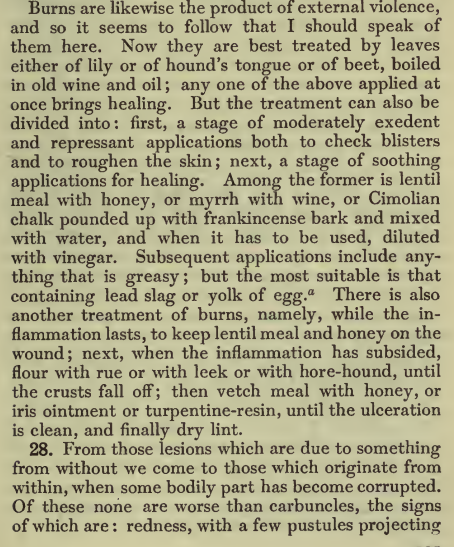 Burns are likewise the product of external violence, and so it seems to follow that I should speak of them here. Now they are best treated by leaves either of lily or of hound's tongue or of beet, boiled in old wine and oil; any one of the above applied at once brings healing. But the treatment can also be divided into: first, a stage of moderately exedent and repressant applications both to check blisters and to roughen the skin; next, a stage of soothing applications for healing. Among the former is lentil meal with honey, or myrrh with wine, or Cimolian chalk pounded up with frankincense bark and mixed with water, and when it has to be used, diluted with vinegar. Subsequent applications include anything that is greasy; but the most suitable is that containing lead slag or yolk of egg.$^a$ There is also another treatment of burns, namely, while the inflammation lasts, to keep lentil meal and honey on the wound; next, when the inflammation has subsided, flour with rue or with leek or with hore-hound, until the crusts fall off; then vetch meal with honey, or iris ointment or turpentine-resin, until the ulceration is clean, and finally dry lint.

28. From those lesions which are due to something from without we come to those which originate from within, when some bodily part has become corrupted. Of these none are worse than carbuncles, the signs of which are: redness, with a few pustules projecting